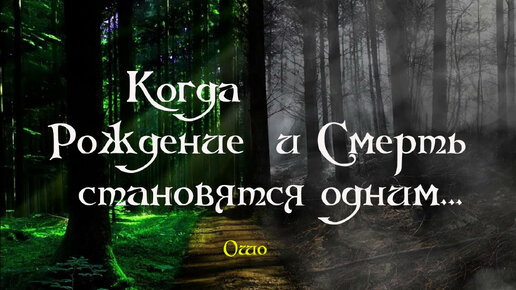 Когда Рождение и Смерть становятся одним...

Ошо